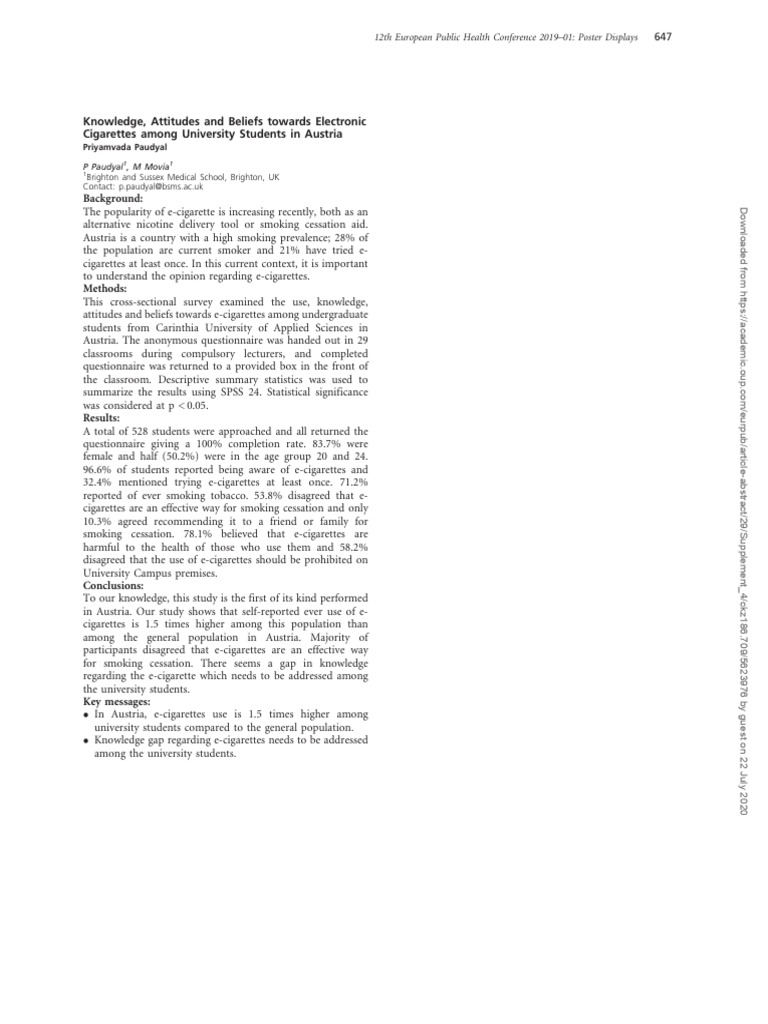 12th European Public Health Conference 2019–01: Poster Displays 647

Knowledge, Attitudes and Beliefs towards Electronic Cigarettes among University Students in Austria
Priyamvada Paudyal

P Paudyal$^1$, M Movia$^1$
$^1$Brighton and Sussex Medical School, Brighton, UK
Contact: p.paudyal@bsms.ac.uk

Background:
The popularity of e-cigarette is increasing recently, both as an alternative nicotine delivery tool or smoking cessation aid. Austria is a country with a high smoking prevalence; 28% of the population are current smoker and 21% have tried e-cigarettes at least once. In this current context, it is important to understand the opinion regarding e-cigarettes.

Methods:
This cross-sectional survey examined the use, knowledge, attitudes and beliefs towards e-cigarettes among undergraduate students from Carinthia University of Applied Sciences in Austria. The anonymous questionnaire was handed out in 29 classrooms during compulsory lecturers, and completed questionnaire was returned to a provided box in the front of the classroom. Descriptive summary statistics was used to summarize the results using SPSS 24. Statistical significance was considered at p < 0.05.

Results:
A total of 528 students were approached and all returned the questionnaire giving a 100% completion rate. 83.7% were female and half (50.2%) were in the age group 20 and 24. 96.6% of students reported being aware of e-cigarettes and 32.4% mentioned trying e-cigarettes at least once. 71.2% reported of ever smoking tobacco. 53.8% disagreed that e-cigarettes are an effective way for smoking cessation and only 10.3% agreed recommending it to a friend or family for smoking cessation. 78.1% believed that e-cigarettes are harmful to the health of those who use them and 58.2% disagreed that the use of e-cigarettes should be prohibited on University Campus premises.

Conclusions:
To our knowledge, this study is the first of its kind performed in Austria. Our study shows that self-reported ever use of e-cigarettes is 1.5 times higher among this population than among the general population in Austria. Majority of participants disagreed that e-cigarettes are an effective way for smoking cessation. There seems a gap in knowledge regarding the e-cigarette which needs to be addressed among the university students.

Key messages:
• In Austria, e-cigarettes use is 1.5 times higher among university students compared to the general population.
• Knowledge gap regarding e-cigarettes needs to be addressed among the university students.

Downloaded from https://academic.oup.com/eurpub/article-abstract/29/Supplement_4/ckz186.709/5623976 by guest on 22 July 2020